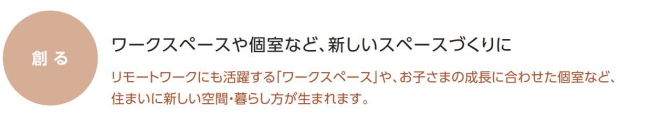 創る

ワークスペースや個室など、新しいスペースづくりに

リモートワークにも活躍する「ワークスペース」や、お子さまの成長に合わせた個室など、住まいに新しい空間・暮らし方が生まれます。